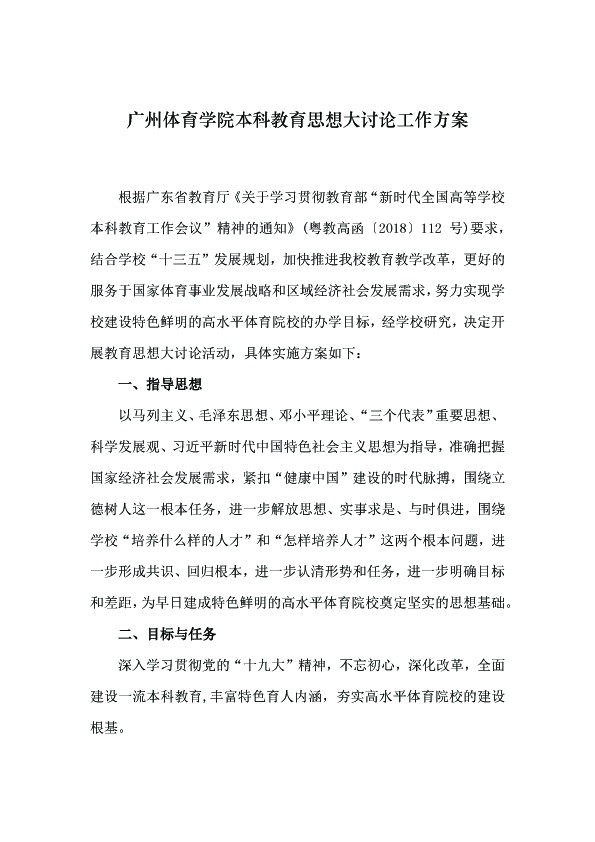 广州体育学院本科教育思想大讨论工作方案

根据广东省教育厅《关于学习贯彻教育部“新时代全国高等学校本科教育工作会议”精神的通知》（粤教高函〔2018〕112 号）要求，结合学校“十三五”发展规划，加快推进我校教育教学改革，更好的服务于国家体育事业发展战略和区域经济社会发展需求，努力实现学校建设特色鲜明的高水平体育院校的办学目标，经学校研究，决定开展教育思想大讨论活动，具体实施方案如下：

一、指导思想

以马列主义、毛泽东思想、邓小平理论、“三个代表”重要思想、科学发展观、习近平新时代中国特色社会主义思想为指导，准确把握国家经济社会发展需求，紧扣“健康中国”建设的时代脉搏，围绕立德树人这一根本任务，进一步解放思想、实事求是、与时俱进，围绕学校“培养什么样的人才”和“怎样培养人才”这两个根本问题，进一步形成共识、回归根本，进一步认清形势和任务，进一步明确目标和差距，为早日建成特色鲜明的高水平体育院校奠定坚实的思想基础。

二、目标与任务

深入学习贯彻党的“十九大”精神，不忘初心，深化改革，全面建设一流本科教育，丰富特色育人内涵，夯实高水平体育院校的建设根基。